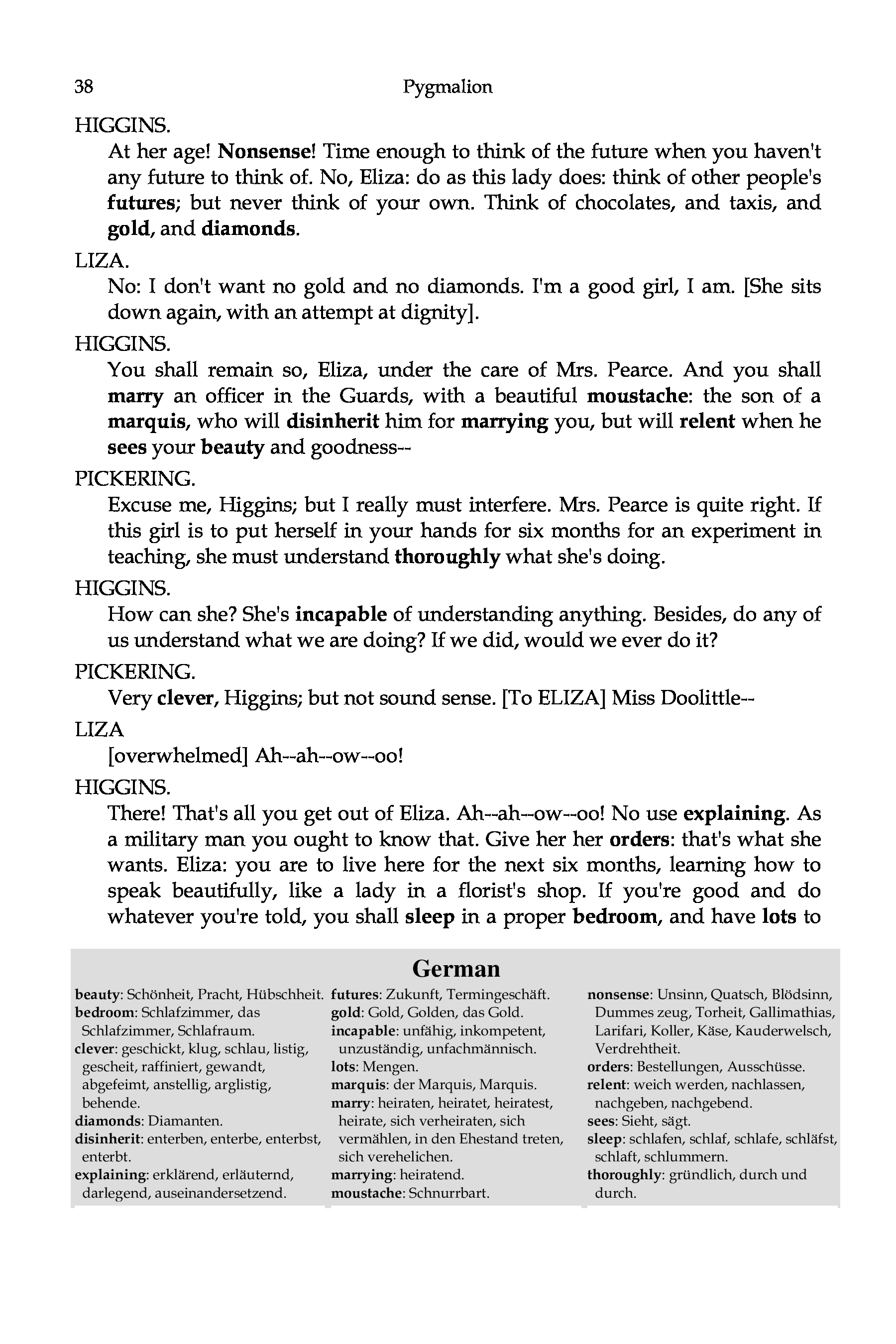 38 Pygmalion

HIGGINS.

At her age! Nonsense! Time enough to think of the future when you haven't any future to think of. No, Eliza: do as this lady does: think of other people's futures; but never think of your own. Think of chocolates, and taxis, and gold, and diamonds.

LIZA.

No: I don't want no gold and no diamonds. I'm a good girl, I am. [She sits down again, with an attempt at dignity].

HIGGINS.

You shall remain so, Eliza, under the care of Mrs. Pearce. And you shall marry an officer in the Guards, with a beautiful moustache: the son of a marquis, who will disinherit him for marrying you, but will relent when he sees your beauty and goodness--

PICKERING.

Excuse me, Higgins; but I really must interfere. Mrs. Pearce is quite right. If this girl is to put herself in your hands for six months for an experiment in teaching, she must understand thoroughly what she's doing.

HIGGINS.

How can she? She's incapable of understanding anything. Besides, do any of us understand what we are doing? If we did, would we ever do it?

PICKERING.

Very clever, Higgins; but not sound sense. [To ELIZA] Miss Doolittle--

LIZA

[overwhelmed] Ah--ah--ow--oo!

HIGGINS.

There! That's all you get out of Eliza. Ah--ah--ow--oo! No use explaining. As a military man you ought to know that. Give her her orders: that's what she wants. Eliza: you are to live here for the next six months, learning how to speak beautifully, like a lady in a florist's shop. If you're good and do whatever you're told, you shall sleep in a proper bedroom, and have lots to

German

beauty: Schönheit, Pracht, Hübschheit.
bedroom: Schlafzimmer, das Schlafzimmer, Schlafraum.
clever: geschickt, klug, schlau, listig, gescheit, raffiniert, gewandt, abgefeimt, anstellig, arglistig, behende.
diamonds: Diamanten.
disinherit: enterben, enterbe, enterbst, enterbt.
explaining: erklärend, erläuternd, darlegend, auseinandersetzend.

futures: Zukunft, Termingeschäft.
gold: Gold, Golden, das Gold.
incapable: unfähig, inkompetent, unzuständig, unfachmännisch.
lots: Mengen.
marquis: der Marquis, Marquis.
marry: heiraten, heiratet, heiratest, heirate, sich verheiraten, sich vermählen, in den Ehestand treten, sich verehelichen.
marrying: heiratend.
moustache: Schnurrbart.

nonsense: Unsinn, Quatsch, Blödsinn, Dummes zeug, Torheit, Gallimathias, Larifari, Koller, Käse, Kauderwelsch, Verdrehtheit.
orders: Bestellungen, Ausschüsse.
relent: weich werden, nachlassen, nachgeben, nachgebend.
sees: Sieht, sägt.
sleep: schlafen, schlaf, schlafe, schläfst, schlaft, schlummern.
thoroughly: gründlich, durch und durch.